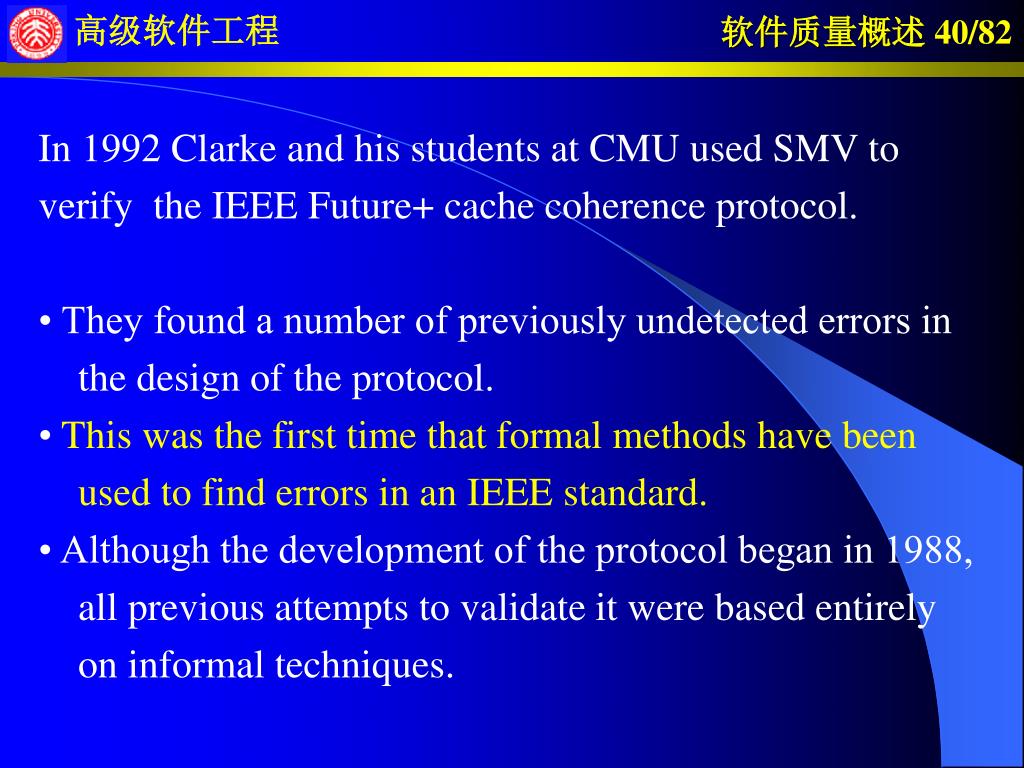 高级软件工程

软件质量概述 40/82

In 1992 Clarke and his students at CMU used SMV to verify the IEEE Future+ cache coherence protocol.

• They found a number of previously undetected errors in the design of the protocol.
• This was the first time that formal methods have been used to find errors in an IEEE standard.
• Although the development of the protocol began in 1988, all previous attempts to validate it were based entirely on informal techniques.